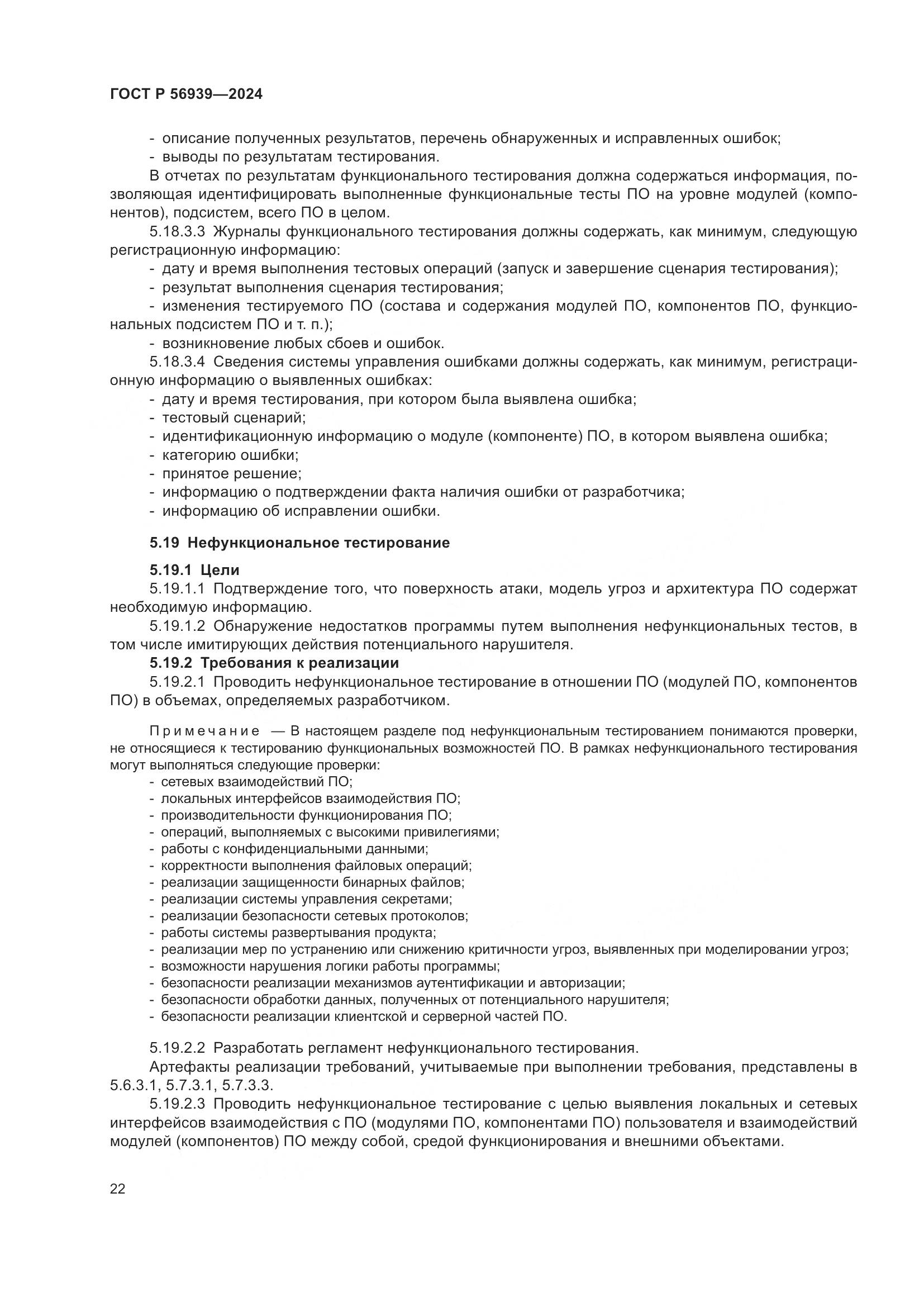 ГОСТ Р 56939—2024

- описание полученных результатов, перечень обнаруженных и исправленных ошибок;
- выводы по результатам тестирования.

В отчетах по результатам функционального тестирования должна содержаться информация, позволяющая идентифицировать выполненные функциональные тесты ПО на уровне модулей (компонентов), подсистем, всего ПО в целом.

5.18.3.3 Журналы функционального тестирования должны содержать, как минимум, следующую регистрационную информацию:
- дату и время выполнения тестовых операций (запуск и завершение сценария тестирования);
- результат выполнения сценария тестирования;
- изменения тестируемого ПО (состава и содержания модулей ПО, компонентов ПО, функциональных подсистем ПО и т. п.);
- возникновение любых сбоев и ошибок.

5.18.3.4 Сведения системы управления ошибками должны содержать, как минимум, регистрационную информацию о выявленных ошибках:
- дату и время тестирования, при котором была выявлена ошибка;
- тестовый сценарий;
- идентификационную информацию о модуле (компоненте) ПО, в котором выявлена ошибка;
- категорию ошибки;
- принятое решение;
- информацию о подтверждении факта наличия ошибки от разработчика;
- информацию об исправлении ошибки.

5.19 Нефункциональное тестирование

5.19.1 Цели

5.19.1.1 Подтверждение того, что поверхность атаки, модель угроз и архитектура ПО содержат необходимую информацию.

5.19.1.2 Обнаружение недостатков программы путем выполнения нефункциональных тестов, в том числе имитирующих действия потенциального нарушителя.

5.19.2 Требования к реализации

5.19.2.1 Проводить нефункциональное тестирование в отношении ПО (модулей ПО, компонентов ПО) в объемах, определяемых разработчиком.

Примечание — В настоящем разделе под нефункциональным тестированием понимаются проверки, не относящиеся к тестированию функциональных возможностей ПО. В рамках нефункционального тестирования могут выполняться следующие проверки:
- сетевых взаимодействий ПО;
- локальных интерфейсов взаимодействия ПО;
- производительности функционирования ПО;
- операций, выполняемых с высокими привилегиями;
- работы с конфиденциальными данными;
- корректности выполнения файловых операций;
- реализации защищенности бинарных файлов;
- реализации системы управления секретами;
- реализации безопасности сетевых протоколов;
- работы системы развертывания продукта;
- реализации мер по устранению или снижению критичности угроз, выявленных при моделировании угроз;
- возможности нарушения логики работы программы;
- безопасности реализации механизмов аутентификации и авторизации;
- безопасности обработки данных, полученных от потенциального нарушителя;
- безопасности реализации клиентской и серверной частей ПО.

5.19.2.2 Разработать регламент нефункционального тестирования.

Артефакты реализации требований, учитываемые при выполнении требования, представлены в 5.6.3.1, 5.7.3.1, 5.7.3.3.

5.19.2.3 Проводить нефункциональное тестирование с целью выявления локальных и сетевых интерфейсов взаимодействия с ПО (модулями ПО, компонентами ПО) пользователя и взаимодействий модулей (компонентов) ПО между собой, средой функционирования и внешними объектами.

22